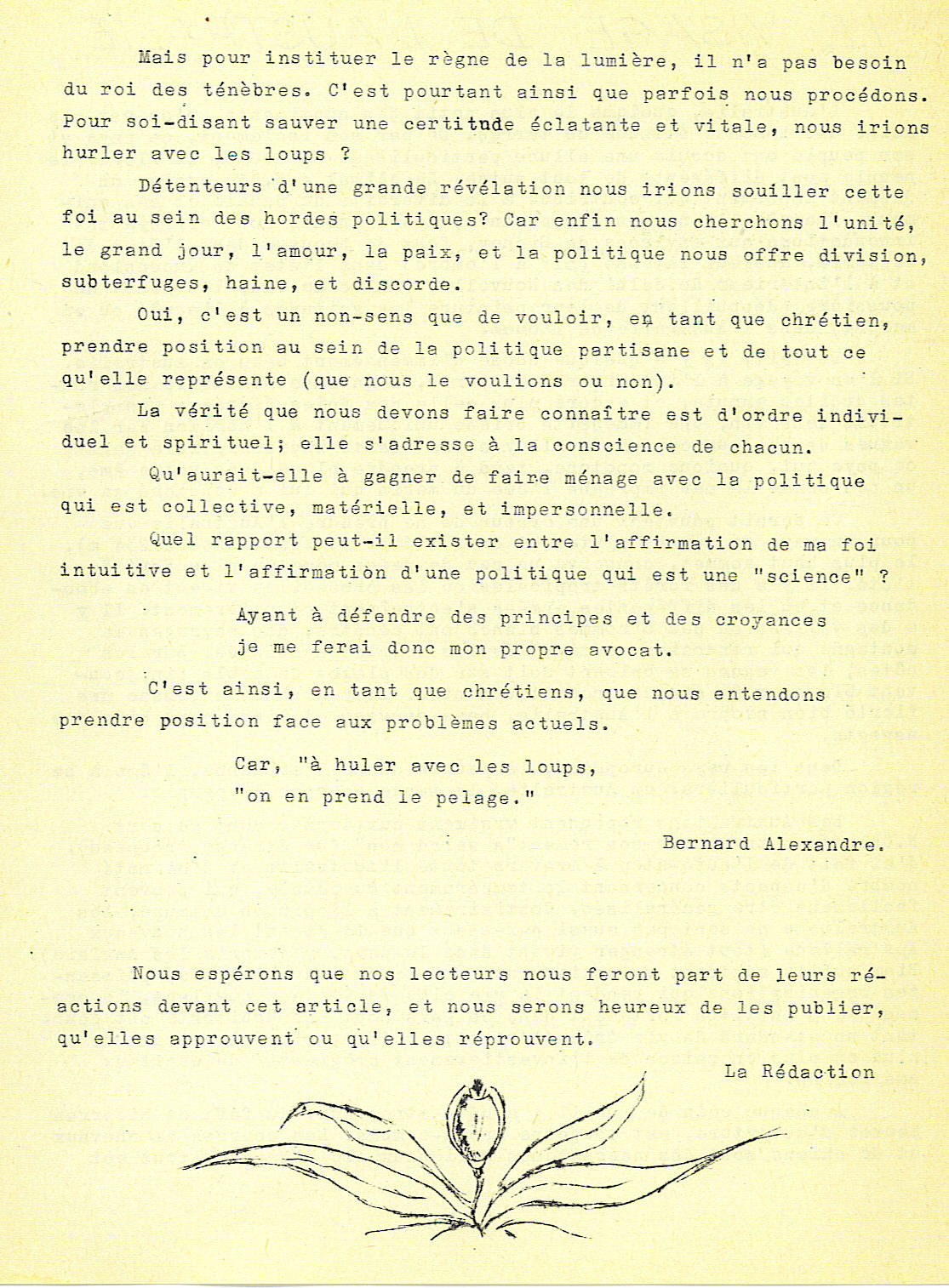 Mais pour instituer le règne de la lumière, il n'a pas besoin du roi des ténèbres. C'est pourtant ainsi que parfois nous procédons. Pour soi-disant sauver une certitude éclatante et vitale, nous irions hurler avec les loups ?

Détenteurs d'une grande révélation nous irions souiller cette foi au sein des hordes politiques? Car enfin nous cherchons l'unité, le grand jour, l'amour, la paix, et la politique nous offre division, subterfuges, haine, et discorde.

Oui, c'est un non-sens que de vouloir, en tant que chrétien, prendre position au sein de la politique partisane et de tout ce qu'elle représente (que nous le voulions ou non).

La vérité que nous devons faire connaître est d'ordre individuel et spirituel; elle s'adresse à la conscience de chacun.

Qu'aurait-elle à gagner de faire ménage avec la politique qui est collective, matérielle, et impersonnelle.

Quel rapport peut-il exister entre l'affirmation de ma foi intuitive et l'affirmation d'une politique qui est une "science" ?

Ayant à défendre des principes et des croyances je me ferai donc mon propre avocat.

C'est ainsi, en tant que chrétiens, que nous entendons prendre position face aux problèmes actuels.

Car, "à huler avec les loups, "on en prend le pelage."

Bernard Alexandre.

Nous espérons que nos lecteurs nous feront part de leurs réactions devant cet article, et nous serons heureux de les publier, qu'elles approuvent ou qu'elles réprouvent.

La Rédaction